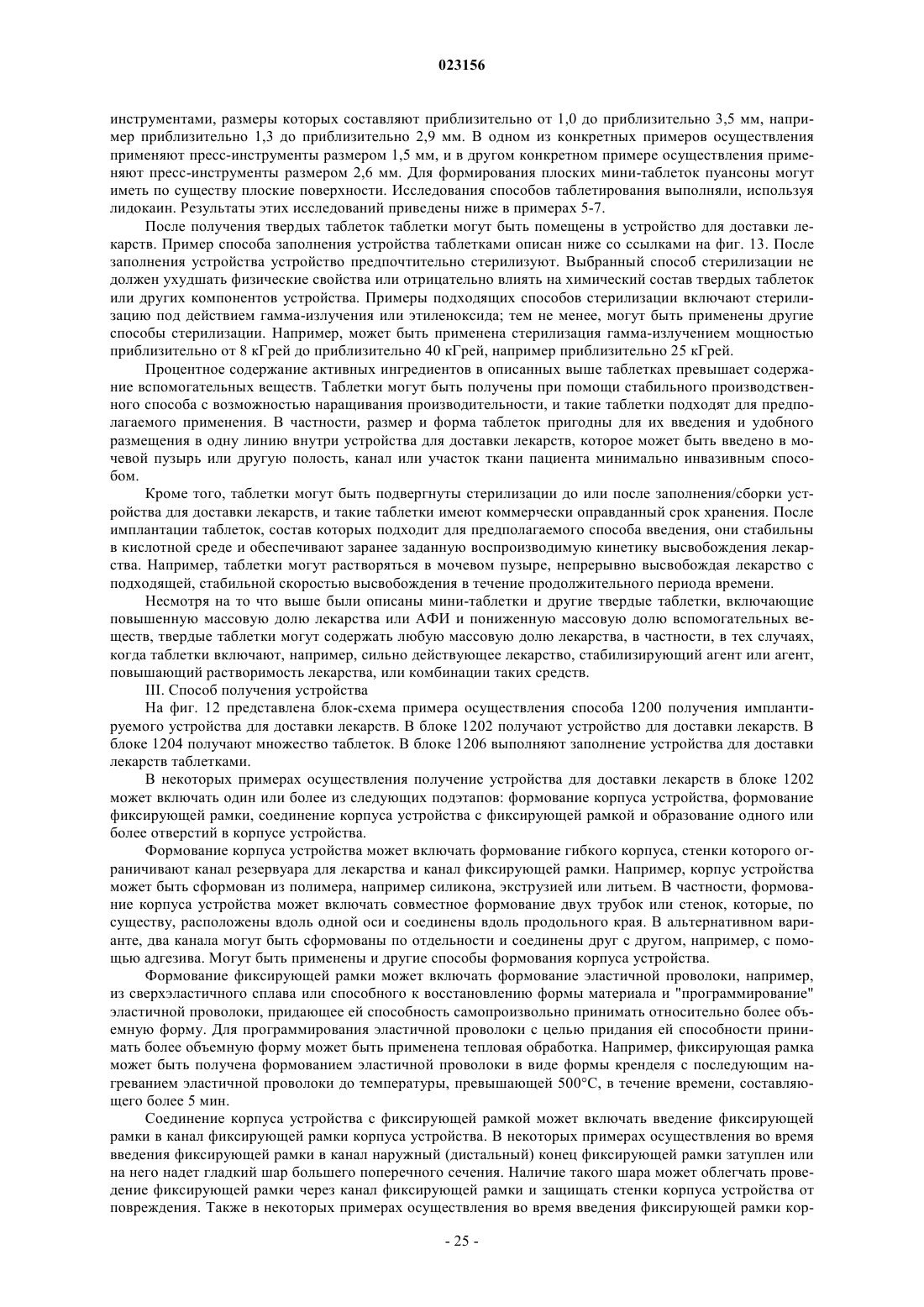 023156

инструментами, размеры которых составляют приблизительно от 1,0 до приблизительно 3,5 мм, например приблизительно 1,3 до приблизительно 2,9 мм. В одном из конкретных примеров осуществления применяют пресс-инструменты размером 1,5 мм, и в другом конкретном примере осуществления применяют пресс-инструменты размером 2,6 мм. Для формирования плоских мини-таблеток пуансоны могут иметь по существу плоские поверхности. Исследования способов таблетирования выполняли, используя лидокаин. Результаты этих исследований приведены ниже в примерах 5-7.

После получения твердых таблеток таблетки могут быть помещены в устройство для доставки лекарств. Пример способа заполнения устройства таблетками описан ниже со ссылками на фиг. 13. После заполнения устройства устройство предпочтительно стерилизуют. Выбранный способ стерилизации не должен ухудшать физические свойства или отрицательно влиять на химический состав твердых таблеток или других компонентов устройства. Примеры подходящих способов стерилизации включают стерилизацию под действием гамма-излучения или этиленоксида; тем не менее, могут быть применены другие способы стерилизации. Например, может быть применена стерилизация гамма-излучением мощностью приблизительно от 8 кГрей до приблизительно 40 кГрей, например приблизительно 25 кГрей.

Процентное содержание активных ингредиентов в описанных выше таблетках превышает содержание вспомогательных веществ. Таблетки могут быть получены при помощи стабильного производственного способа с возможностью наращивания производительности, и такие таблетки подходят для предполагаемого применения. В частности, размер и форма таблеток пригодны для их введения и удобного размещения в одну линию внутри устройства для доставки лекарств, которое может быть введено в мочевой пузырь или другую полость, канал или участок ткани пациента минимально инвазивным способом.

Кроме того, таблетки могут быть подвергнуты стерилизации до или после заполнения/сборки устройства для доставки лекарств, и такие таблетки имеют коммерчески оправданный срок хранения. После имплантации таблеток, состав которых подходит для предполагаемого способа введения, они стабильны в кислотной среде и обеспечивают заранее заданную воспроизводимую кинетику высвобождения лекарства. Например, таблетки могут растворяться в мочевом пузыре, непрерывно высвобождая лекарство с подходящей, стабильной скоростью высвобождения в течение продолжительного периода времени.

Несмотря на то что выше были описаны мини-таблетки и другие твердые таблетки, включающие повышенную массовую долю лекарства или АФИ и пониженную массовую долю вспомогательных веществ, твердые таблетки могут содержать любую массовую долю лекарства, в частности, в тех случаях, когда таблетки включают, например, сильно действующее лекарство, стабилизирующий агент или агент, повышающий растворимость лекарства, или комбинации таких средств.

III. Способ получения устройства

На фиг. 12 представлена блок-схема примера осуществления способа 1200 получения имплантируемого устройства для доставки лекарств. В блоке 1202 получают устройство для доставки лекарств. В блоке 1204 получают множество таблеток. В блоке 1206 выполняют заполнение устройства для доставки лекарств таблетками.

В некоторых примерах осуществления получение устройства для доставки лекарств в блоке 1202 может включать один или более из следующих подэтапов: формование корпуса устройства, формование фиксирующей рамки, соединение корпуса устройства с фиксирующей рамкой и образование одного или более отверстий в корпусе устройства.

Формование корпуса устройства может включать формование гибкого корпуса, стенки которого ограничивают канал резервуара для лекарства и канал фиксирующей рамки. Например, корпус устройства может быть сформован из полимера, например силикона, экструзией или литьем. В частности, формование корпуса устройства может включать совместное формование двух трубок или стенок, которые, по существу, расположены вдоль одной оси и соединены вдоль продольного края. В альтернативном варианте, два канала могут быть сформованы по отдельности и соединены друг с другом, например, с помощью адгезива. Могут быть применены и другие способы формования корпуса устройства.

Формование фиксирующей рамки может включать формование эластичной проволоки, например, из сверхэластичного сплава или способного к восстановлению формы материала и "программирование" эластичной проволоки, придающее ей способность самопроизвольно принимать относительно более объемную форму. Для программирования эластичной проволоки с целью придания ей способности принимать более объемную форму может быть применена тепловая обработка. Например, фиксирующая рамка может быть получена формованием эластичной проволоки в виде формы кренделя с последующим нагреванием эластичной проволоки до температуры, превышающей 500°С, в течение времени, составляющего более 5 мин.

Соединение корпуса устройства с фиксирующей рамкой может включать введение фиксирующей рамки в канал фиксирующей рамки корпуса устройства. В некоторых примерах осуществления во время введения фиксирующей рамки в канал наружный (дистальный) конец фиксирующей рамки затуплен или на него надет гладкий шар большего поперечного сечения. Наличие такого шара может облегчать проведение фиксирующей рамки через канал фиксирующей рамки и защищать стенки корпуса устройства от повреждения. Также в некоторых примерах осуществления во время введения фиксирующей рамки кор-

- 25 -